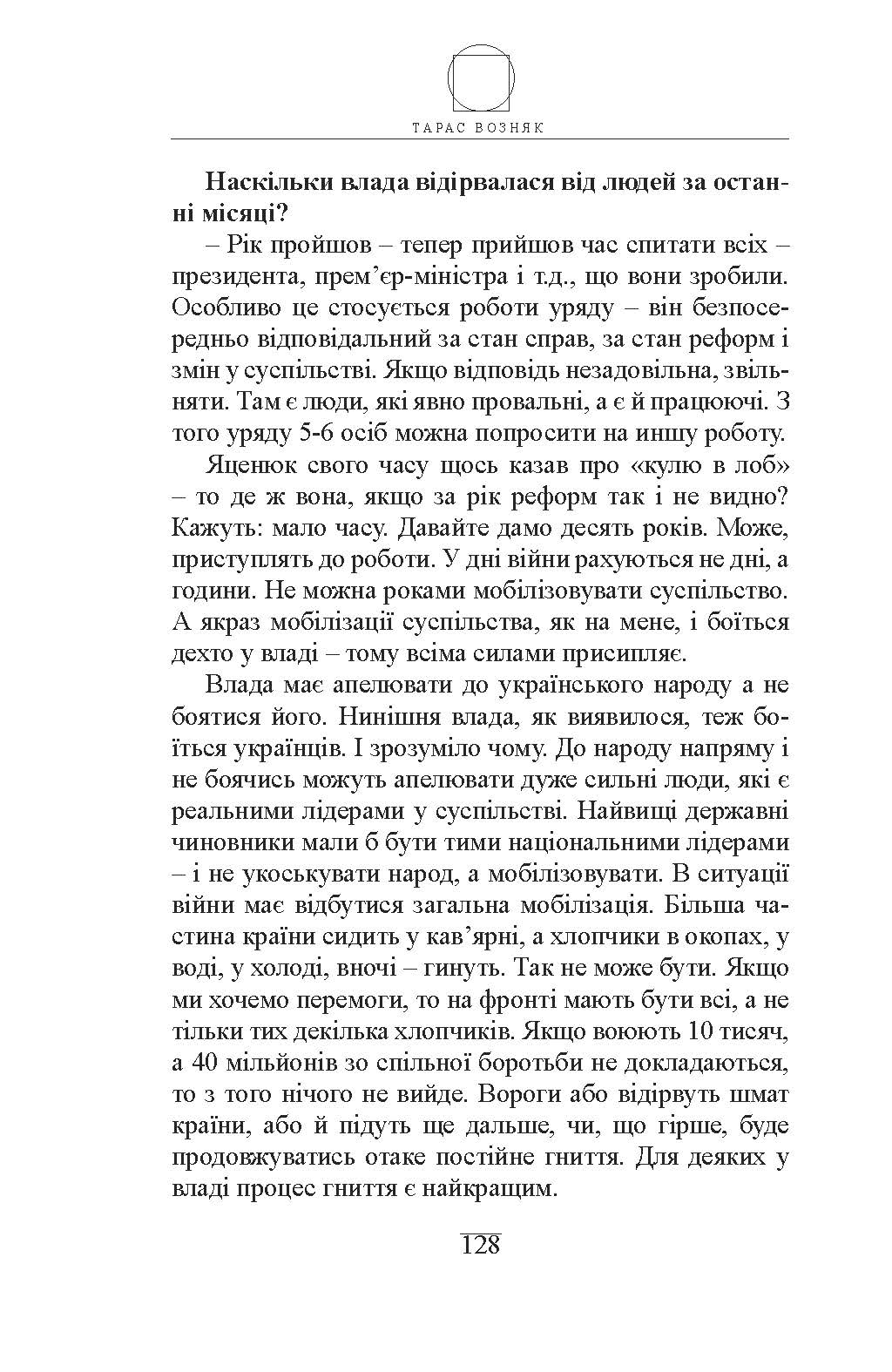 ТАРАС ВОЗНЯК

**Наскільки влада відірвалася від людей за останні місяці?**

– Рік пройшов – тепер прийшов час спитати всіх – президента, прем’єр-міністра і т.д., що вони зробили. Особливо це стосується роботи уряду – він безпосередньо відповідальний за стан справ, за стан реформ і змін у суспільстві. Якщо відповідь незадовільна, звільняти. Там є люди, які явно провальні, а є й працюючі. З того уряду 5-6 осіб можна попросити на иншу роботу.

Яценюк свого часу щось казав про «кулю в лоб» – то де ж вона, якщо за рік реформ так і не видно? Кажуть: мало часу. Давайте дамо десять років. Може, приступлять до роботи. У дні війни рахуються не дні, а години. Не можна роками мобілізовувати суспільство. А якраз мобілізації суспільства, як на мене, і боїться дехто у владі – тому всіма силами присипляє.

Влада має апелювати до українського народу а не боятися його. Нинішня влада, як виявилося, теж боїться українців. І зрозуміло чому. До народу напряму і не боячись можуть апелювати дуже сильні люди, які є реальними лідерами у суспільстві. Найвищі державні чиновники мали б бути тими національними лідерами – і не укоськувати народ, а мобілізовувати. В ситуації війни має відбутися загальна мобілізація. Більша частина країни сидить у кав’ярні, а хлопчики в окопах, у воді, у холоді, вночі – гинуть. Так не може бути. Якщо ми хочемо перемоги, то на фронті мають бути всі, а не тільки тих декілька хлопчиків. Якщо воюють 10 тисяч, а 40 мільйонів зо спільної боротьби не докладаються, то з того нічого не вийде. Вороги або відірвуть шмат країни, або й підуть ще дальше, чи, що гірше, буде продовжуватись отаке постійне гниття. Для деяких у владі процес гниття є найкращим.

128